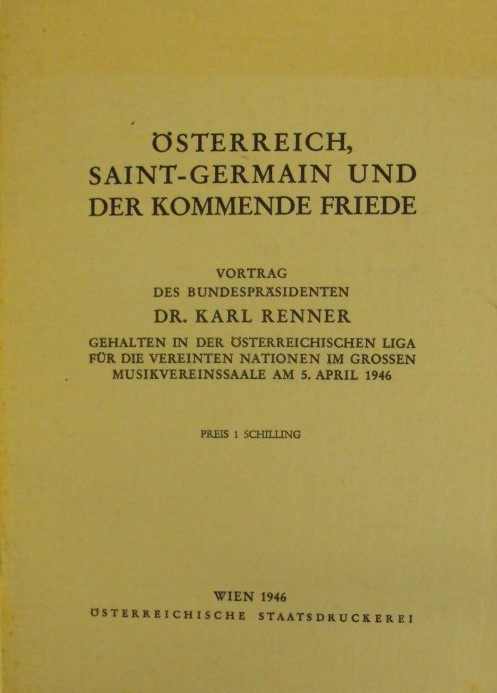 ÖSTERREICH,
SAINT-GERMAIN UND
DER KOMMENDE FRIEDE

VORTRAG
DES BUNDESPRÄSIDENTEN
DR. KARL RENNER
GEHALTEN IN DER ÖSTERREICHISCHEN LIGA
FÜR DIE VEREINTEN NATIONEN IM GROSSEN
MUSIKVEREINSSAALE AM 5. APRIL 1946

PREIS 1 SCHILLING

WIEN 1946
ÖSTERREICHISCHE STAATSDRUCKEREI